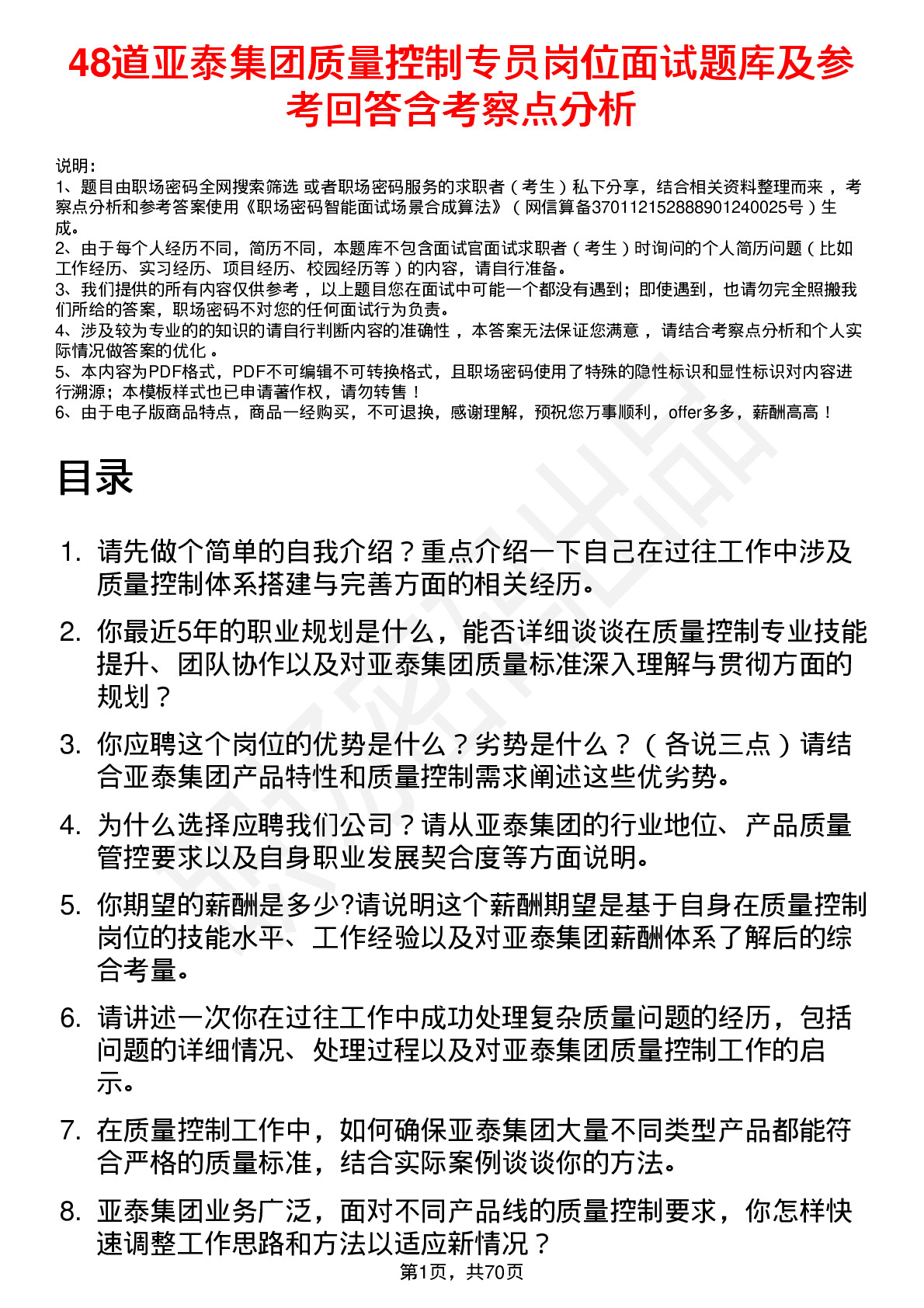 48道亚泰集团质量控制专员岗位面试题库及参考回答含考察点分析

说明：
1、题目由职场密码全网搜索筛选 或者职场密码服务的求职者（考生）私下分享，结合相关资料整理而来，考察点分析和参考答案使用《职场密码智能面试场景合成算法》（网信算备370112152888901240025号）生成。
2、由于每个人经历不同，简历不同，本题库不包含面试官面试求职者（考生）时询问的个人简历问题（比如工作经历、实习经历、项目经历、校园经历等）的内容，请自行准备。
3、我们提供的所有内容仅供参考，以上题目您在面试中可能一个都没有遇到；即使遇到，也请勿完全照搬我们所给的答案，职场密码不对您的任何面试行为负责。
4、涉及较为专业的的知识的请自行判断内容的准确性，本答案无法保证您满意，请结合考察点分析和个人实际情况做答案的优化。
5、本内容为PDF格式，PDF不可编辑不可转换格式，且职场密码使用了特殊的隐性标识和显性标识对内容进行溯源；本模板样式也已申请著作权，请勿转售！
6、由于电子版商品特点，商品一经购买，不可退换，感谢理解，预祝您万事顺利，offer多多，薪酬高高！

目录

1. 请先做个简单的自我介绍？重点介绍一下自己在过往工作中涉及质量控制体系搭建与完善方面的相关经历。
2. 你最近5年的职业规划是什么，能否详细谈谈在质量控制专业技能提升、团队协作以及对亚泰集团质量标准深入理解与贯彻方面的规划？
3. 你应聘这个岗位的优势是什么？劣势是什么？（各说三点）请结合亚泰集团产品特性和质量控制需求阐述这些优劣势。
4. 为什么选择应聘我们公司？请从亚泰集团的行业地位、产品质量管控要求以及自身职业发展契合度等方面说明。
5. 你期望的薪酬是多少?请说明这个薪酬期望是基于自身在质量控制岗位的技能水平、工作经验以及对亚泰集团薪酬体系了解后的综合考量。
6. 请讲述一次你在过往工作中成功处理复杂质量问题的经历，包括问题的详细情况、处理过程以及对亚泰集团质量控制工作的启示。
7. 在质量控制工作中，如何确保亚泰集团大量不同类型产品都能符合严格的质量标准，结合实际案例谈谈你的方法。
8. 亚泰集团业务广泛，面对不同产品线的质量控制要求，你怎样快速调整工作思路和方法以适应新情况？

第1页，共70页